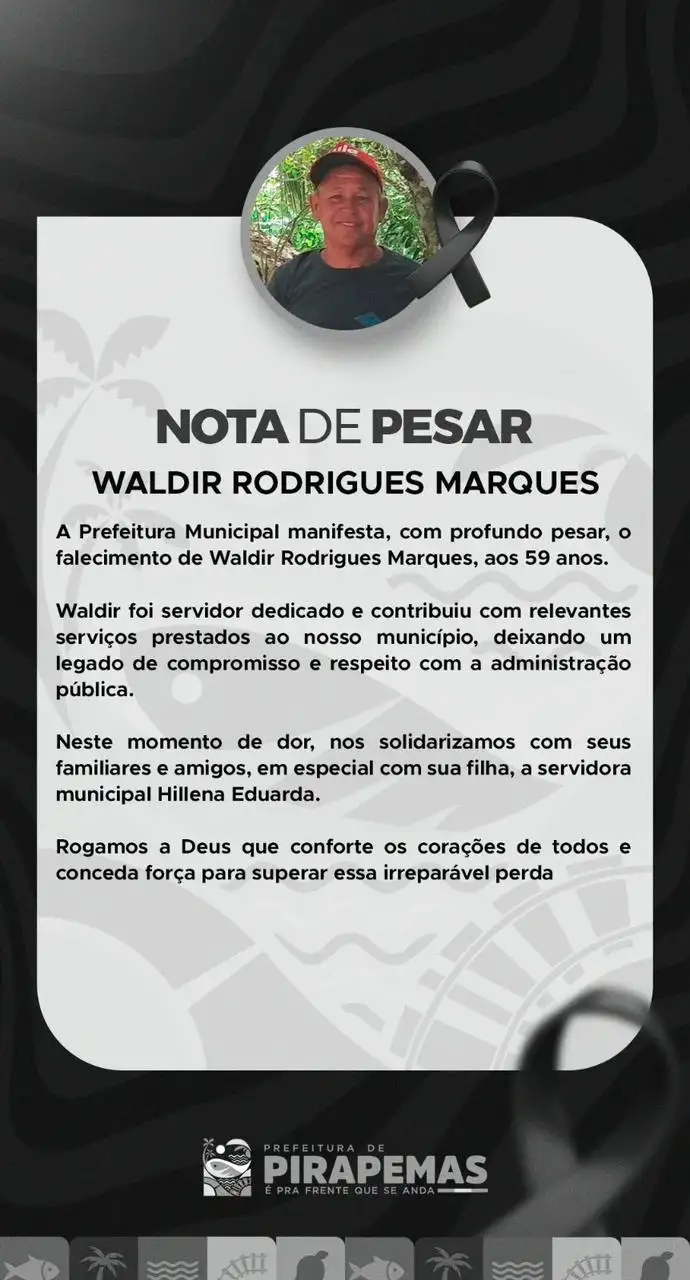 NOTA DE PESAR
WALDIR RODRIGUES MARQUES

A Prefeitura Municipal manifesta, com profundo pesar, o falecimento de Waldir Rodrigues Marques, aos 59 anos.

Waldir foi servidor dedicado e contribuiu com relevantes serviços prestados ao nosso município, deixando um legado de compromisso e respeito com a administração pública.

Neste momento de dor, nos solidarizamos com seus familiares e amigos, em especial com sua filha, a servidora municipal Hillena Eduarda.

Rogamos a Deus que conforte os corações de todos e conceda força para superar essa irreparável perda

PREFEITURA DE
PIRAPEMAS
É PRA FRENTE QUE SE ANDA